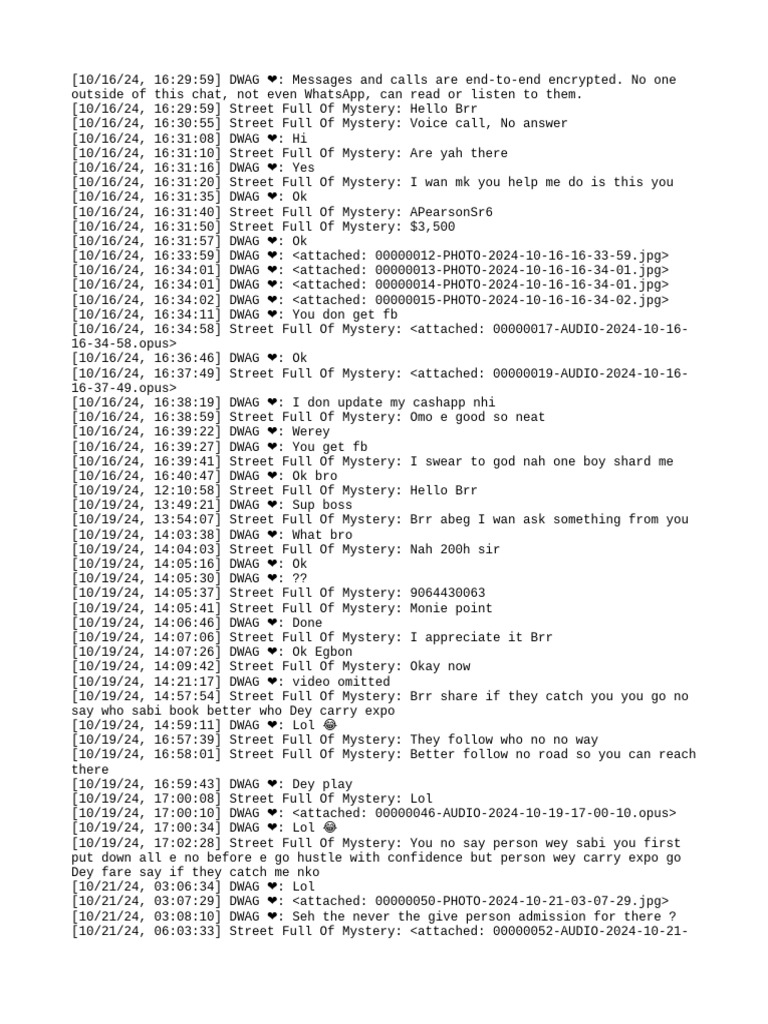 [10/16/24, 16:29:59] DWAG ❤: Messages and calls are end-to-end encrypted. No one outside of this chat, not even WhatsApp, can read or listen to them.
[10/16/24, 16:29:59] Street Full Of Mystery: Hello Brr
[10/16/24, 16:30:55] Street Full Of Mystery: Voice call, No answer
[10/16/24, 16:31:08] DWAG ❤: Hi
[10/16/24, 16:31:10] Street Full Of Mystery: Are yah there
[10/16/24, 16:31:16] DWAG ❤: Yes
[10/16/24, 16:31:20] Street Full Of Mystery: I wan mk you help me do is this you
[10/16/24, 16:31:35] DWAG ❤: Ok
[10/16/24, 16:31:40] Street Full Of Mystery: APearsonSr6
[10/16/24, 16:31:50] Street Full Of Mystery: $3,500
[10/16/24, 16:31:57] DWAG ❤: Ok
[10/16/24, 16:33:59] DWAG ❤: <attached: 00000012-PHOTO-2024-10-16-16-33-59.jpg>
[10/16/24, 16:34:01] DWAG ❤: <attached: 00000013-PHOTO-2024-10-16-16-34-01.jpg>
[10/16/24, 16:34:01] DWAG ❤: <attached: 00000014-PHOTO-2024-10-16-16-34-01.jpg>
[10/16/24, 16:34:02] DWAG ❤: <attached: 00000015-PHOTO-2024-10-16-16-34-02.jpg>
[10/16/24, 16:34:11] DWAG ❤: You don get fb
[10/16/24, 16:34:58] Street Full Of Mystery: <attached: 00000017-AUDIO-2024-10-16-16-34-58.opus>
[10/16/24, 16:36:46] DWAG ❤: Ok
[10/16/24, 16:37:49] Street Full Of Mystery: <attached: 00000019-AUDIO-2024-10-16-16-37-49.opus>
[10/16/24, 16:38:19] DWAG ❤: I don update my cashapp nhi
[10/16/24, 16:38:59] Street Full Of Mystery: Omo e good so neat
[10/16/24, 16:39:22] DWAG ❤: Werey
[10/16/24, 16:39:27] DWAG ❤: You get fb
[10/16/24, 16:39:41] Street Full Of Mystery: I swear to god nah one boy shard me
[10/16/24, 16:40:47] DWAG ❤: Ok bro
[10/19/24, 12:10:58] Street Full Of Mystery: Hello Brr
[10/19/24, 13:49:21] DWAG ❤: Sup boss
[10/19/24, 13:54:07] Street Full Of Mystery: Brr abeg I wan ask something from you
[10/19/24, 14:03:38] DWAG ❤: What bro
[10/19/24, 14:04:03] Street Full Of Mystery: Nah 200h sir
[10/19/24, 14:05:16] DWAG ❤: Ok
[10/19/24, 14:05:30] DWAG ❤: ??
[10/19/24, 14:05:37] Street Full Of Mystery: 9064430063
[10/19/24, 14:05:41] Street Full Of Mystery: Monie point
[10/19/24, 14:06:46] DWAG ❤: Done
[10/19/24, 14:07:06] Street Full Of Mystery: I appreciate it Brr
[10/19/24, 14:07:26] DWAG ❤: Ok Egbon
[10/19/24, 14:09:42] Street Full Of Mystery: Okay now
[10/19/24, 14:21:17] DWAG ❤: video omitted
[10/19/24, 14:57:54] Street Full Of Mystery: Brr share if they catch you you go no say who sabi book better who Dey carry expo
[10/19/24, 14:59:11] DWAG ❤: Lol 😂
[10/19/24, 16:57:39] Street Full Of Mystery: They follow who no no way
[10/19/24, 16:58:01] Street Full Of Mystery: Better follow no road so you can reach there
[10/19/24, 16:59:43] DWAG ❤: Dey play
[10/19/24, 17:00:08] Street Full Of Mystery: Lol
[10/19/24, 17:00:10] DWAG ❤: <attached: 00000046-AUDIO-2024-10-19-17-00-10.opus>
[10/19/24, 17:00:34] DWAG ❤: Lol 😂
[10/19/24, 17:02:28] Street Full Of Mystery: You no say person wey sabi you first put down all e no before e go hustle with confidence but person wey carry expo go Dey fare say if they catch me nko
[10/21/24, 03:06:34] DWAG ❤: Lol
[10/21/24, 03:07:29] DWAG ❤: <attached: 00000050-PHOTO-2024-10-21-03-07-29.jpg>
[10/21/24, 03:08:10] DWAG ❤: Seh the never the give person admission for there ?
[10/21/24, 06:03:33] Street Full Of Mystery: <attached: 00000052-AUDIO-2024-10-21-